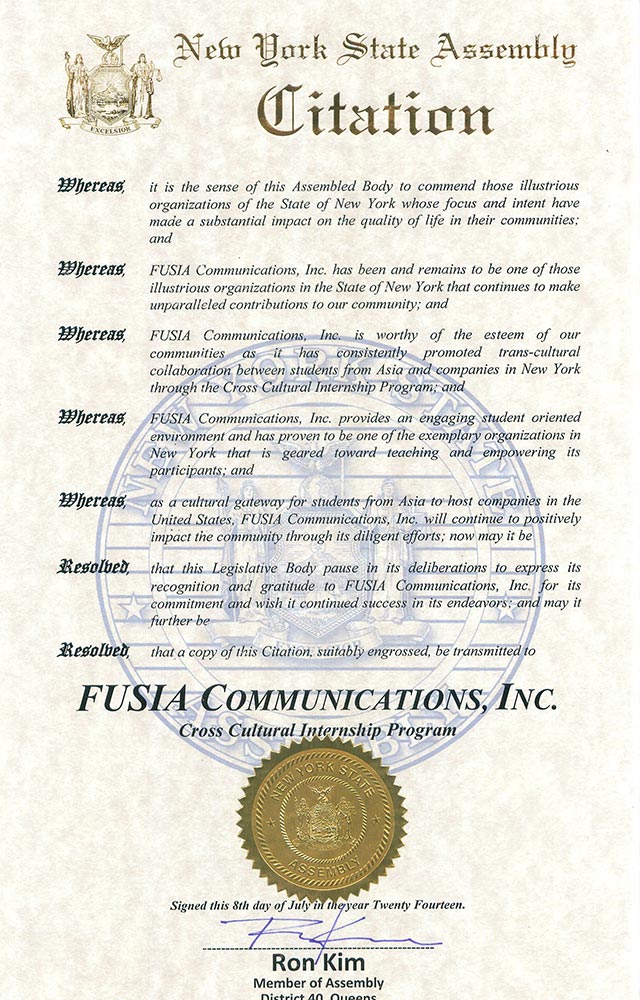 EXCELSIOR

New York State Assembly

Citation

Whereas, it is the sense of this Assembled Body to commend those illustrious organizations of the State of New York whose focus and intent have made a substantial impact on the quality of life in their communities; and

Whereas, FUSIA Communications, Inc. has been and remains to be one of those illustrious organizations in the State of New York that continues to make unparalleled contributions to our community; and

Whereas, FUSIA Communications, Inc. is worthy of the esteem of our communities as it has consistently promoted trans-cultural collaboration between students from Asia and companies in New York through the Cross Cultural Internship Program; and

Whereas, FUSIA Communications, Inc. provides an engaging student oriented environment and has proven to be one of the exemplary organizations in New York that is geared toward teaching and empowering its participants; and

Whereas, as a cultural gateway for students from Asia to host companies in the United States, FUSIA Communications, Inc. will continue to positively impact the community through its diligent efforts; now may it be

Resolved, that this Legislative Body pause in its deliberations to express its recognition and gratitude to FUSIA Communications, Inc. for its commitment and wish it continued success in its endeavors; and may it further be

Resolved, that a copy of this Citation, suitably engrossed, be transmitted to

FUSIA COMMUNICATIONS, INC.
Cross Cultural Internship Program

NEW YORK STATE ASSEMBLY

Signed this 8th day of July in the year Twenty Fourteen.

Ron Kim
Member of Assembly
District 40, Queens